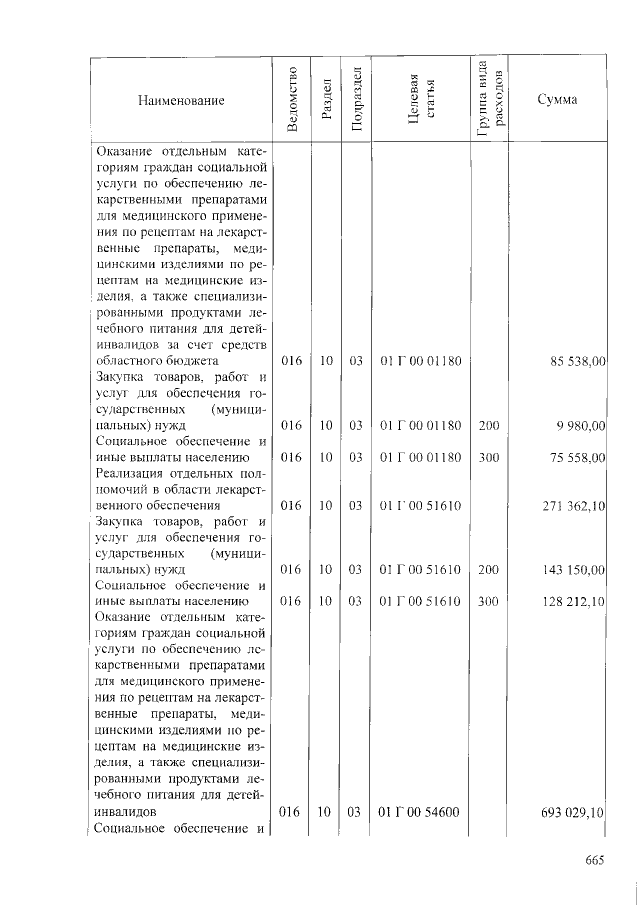 | Наименование | Ведомство | Раздел | Подраздел | Целевая статья | Группа вида расходов | Сумма |
|---|---|---|---|---|---|---|
| Оказание отдельным категориям граждан социальной услуги по обеспечению лекарственными препаратами для медицинского применения по рецептам на лекарственные препараты, медицинскими изделиями по рецептам на медицинские изделия, а также специализированными продуктами лечебного питания для детей-инвалидов за счет средств областного бюджета | 016 | 10 | 03 | 01 Г 00 01180 | | 85 538,00 |
| Закупка товаров, работ и услуг для обеспечения государственных (муниципальных) нужд | 016 | 10 | 03 | 01 Г 00 01180 | 200 | 9 980,00 |
| Социальное обеспечение и иные выплаты населению | 016 | 10 | 03 | 01 Г 00 01180 | 300 | 75 558,00 |
| Реализация отдельных полномочий в области лекарственного обеспечения | 016 | 10 | 03 | 01 Г 00 51610 | | 271 362,10 |
| Закупка товаров, работ и услуг для обеспечения государственных (муниципальных) нужд | 016 | 10 | 03 | 01 Г 00 51610 | 200 | 143 150,00 |
| Социальное обеспечение и иные выплаты населению | 016 | 10 | 03 | 01 Г 00 51610 | 300 | 128 212,10 |
| Оказание отдельным категориям граждан социальной услуги по обеспечению лекарственными препаратами для медицинского применения по рецептам на лекарственные препараты, медицинскими изделиями по рецептам на медицинские изделия, а также специализированными продуктами лечебного питания для детей-инвалидов | 016 | 10 | 03 | 01 Г 00 54600 | | 693 029,10 |
| Социальное обеспечение и | | | | | | |

665